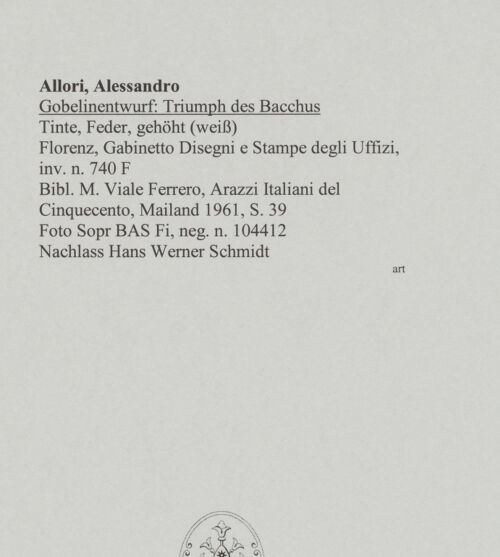 Allori, Alessandro
Gobelinentwurf: Triumph des Bacchus
Tinte, Feder, gehöht (weiß)
Florenz, Gabinetto Disegni e Stampe degli Uffizi, inv. n. 740 F
Bibl. M. Viale Ferrero, Arazzi Italiani del Cinquecento, Mailand 1961, S. 39
Foto Sopr BAS Fi, neg. n. 104412
Nachlass Hans Werner Schmidt

art